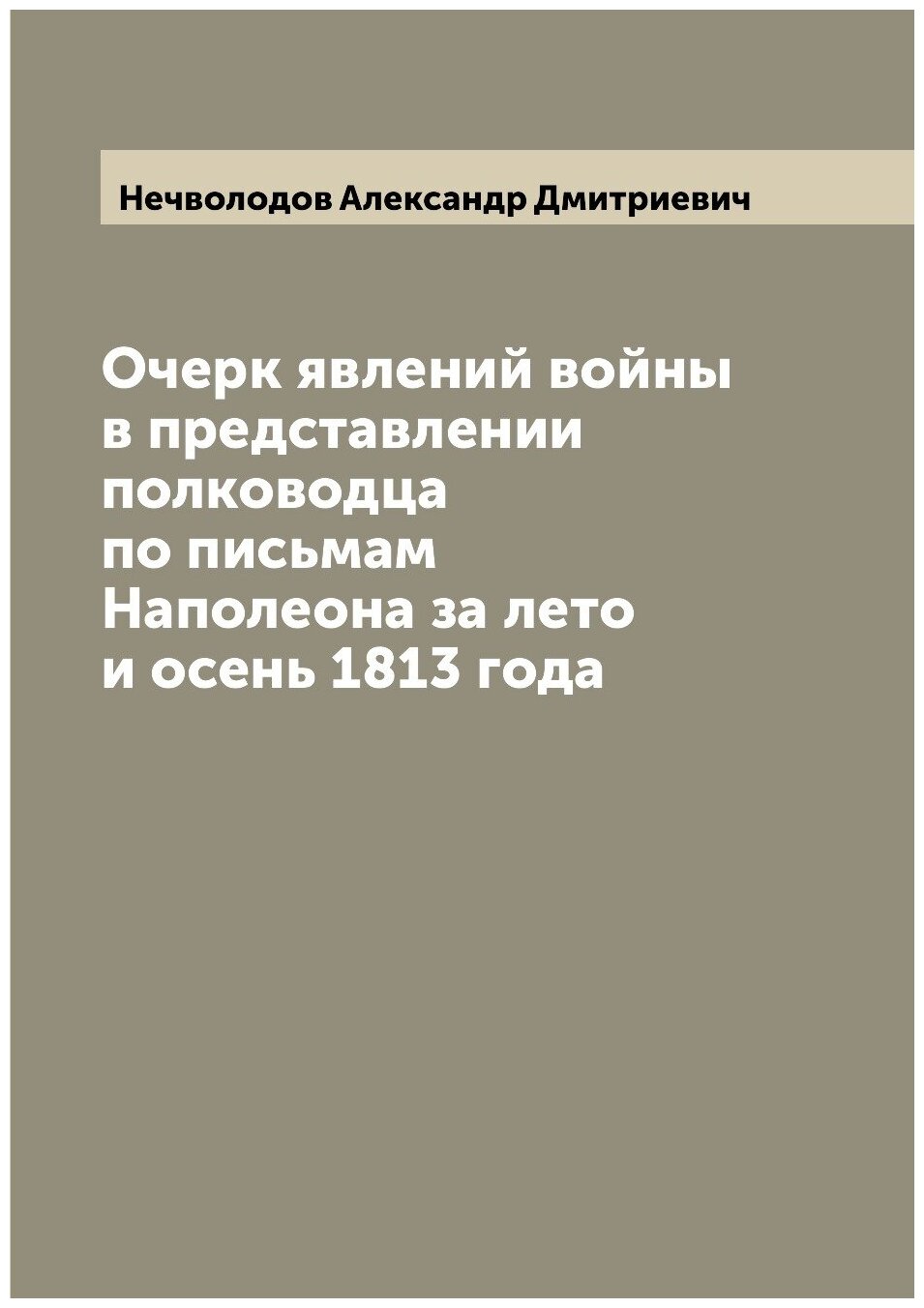 Нечволодов Александр Дмитриевич

Очерк явлений войны в представлении полководца по письмам Наполеона за лето и осень 1813 года